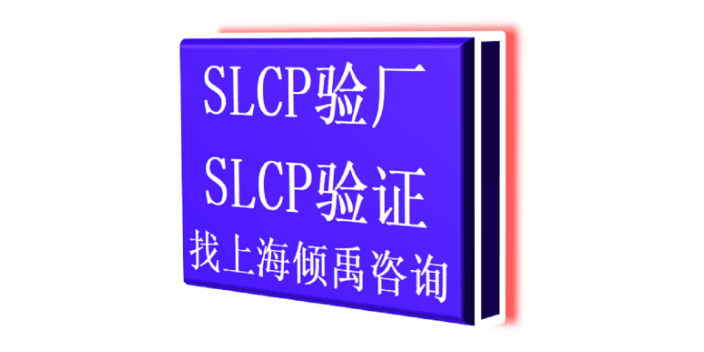 SLCP验厂
SLCP验证
找上海倾禹咨询